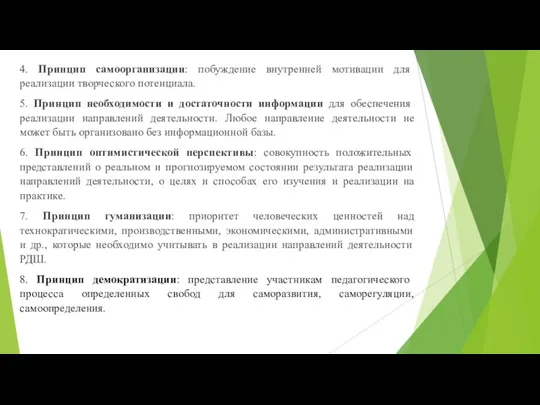 4. Принцип самоорганизации: побуждение внутренней мотивации для реализации творческого потенциала.

5. Принцип необходимости и достаточности информации для обеспечения реализации направлений деятельности. Любое направление деятельности не может быть организовано без информационной базы.

6. Принцип оптимистической перспективы: совокупность положительных представлений о реальном и прогнозируемом состоянии результата реализации направлений деятельности, о целях и способах его изучения и реализации на практике.

7. Принцип гуманизации: приоритет человеческих ценностей над технократическими, производственными, экономическими, административными и др., которые необходимо учитывать в реализации направлений деятельности РДШ.

8. Принцип демократизации: представление участникам педагогического процесса определенных свобод для саморазвития, саморегуляции, самоопределения.